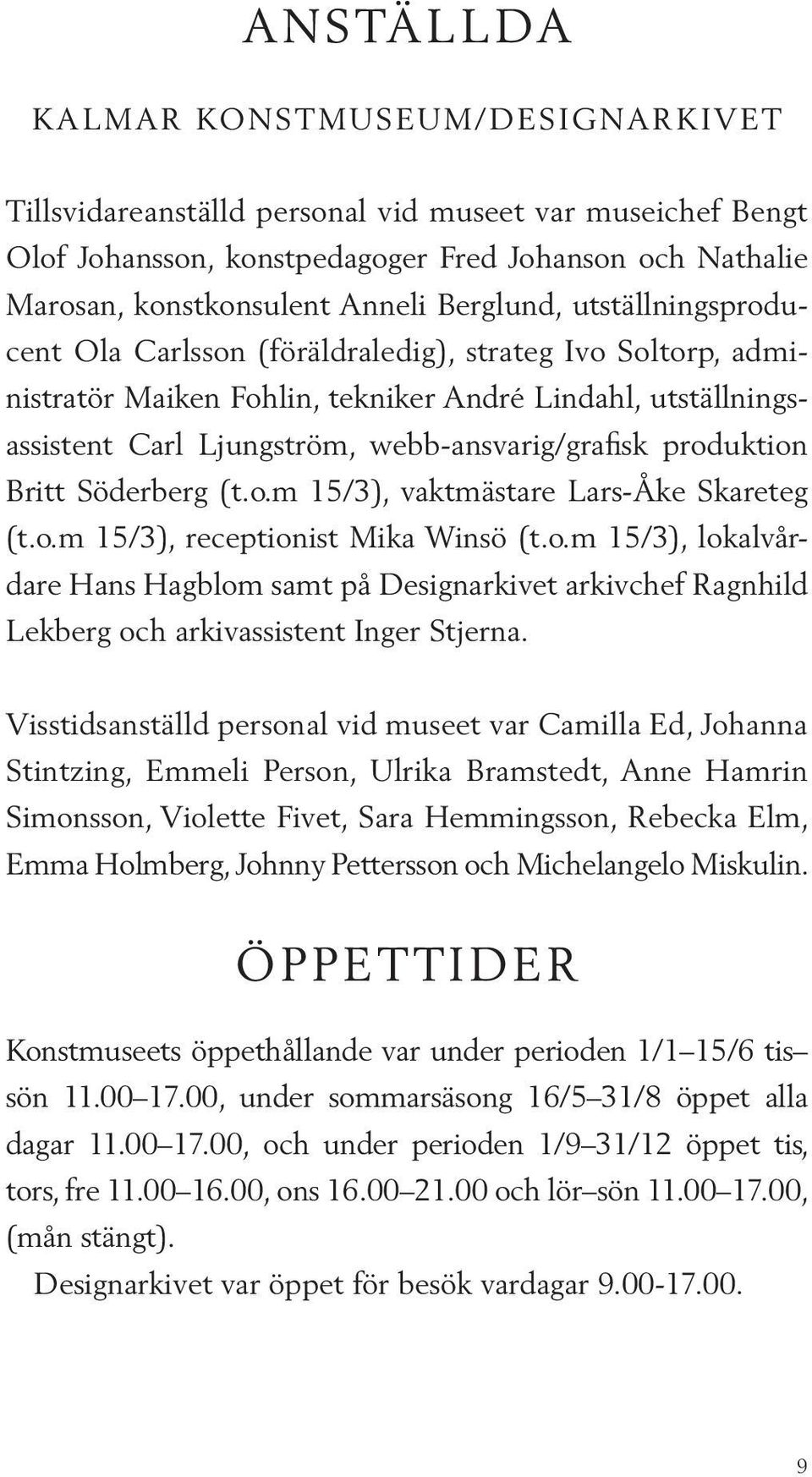 ANSTÄLLDA

KALMAR KONSTMUSEUM/DESIGNARKIVET

Tillsvidareanställd personal vid museet var museichef Bengt Olof Johansson, konstpedagoger Fred Johanson och Nathalie Marosan, konstkonsulent Anneli Berglund, utställningsproducent Ola Carlsson (föräldraledig), strateg Ivo Soltorp, administratör Maiken Fohlin, tekniker André Lindahl, utställningsassistent Carl Ljungström, webb-ansvarig/grafisk produktion Britt Söderberg (t.o.m 15/3), vaktmästare Lars-Åke Skareteg (t.o.m 15/3), receptionist Mika Winsö (t.o.m 15/3), lokalvårdare Hans Hagblom samt på Designarkivet arkivchef Ragnhild Lekberg och arkivassistent Inger Stjerna.

Visstidsanställd personal vid museet var Camilla Ed, Johanna Stintzing, Emmeli Person, Ulrika Bramstedt, Anne Hamrin Simonsson, Violette Fivet, Sara Hemmingsson, Rebecka Elm, Emma Holmberg, Johnny Pettersson och Michelangelo Miskulin.

ÖPPETTIDER

Konstmuseets öppethållande var under perioden 1/1–15/6 tis–sön 11.00–17.00, under sommarsäsong 16/5–31/8 öppet alla dagar 11.00–17.00, och under perioden 1/9–31/12 öppet tis, tors, fre 11.00–16.00, ons 16.00–21.00 och lör–sön 11.00–17.00, (mån stängt).

Designarkivet var öppet för besök vardagar 9.00-17.00.

9